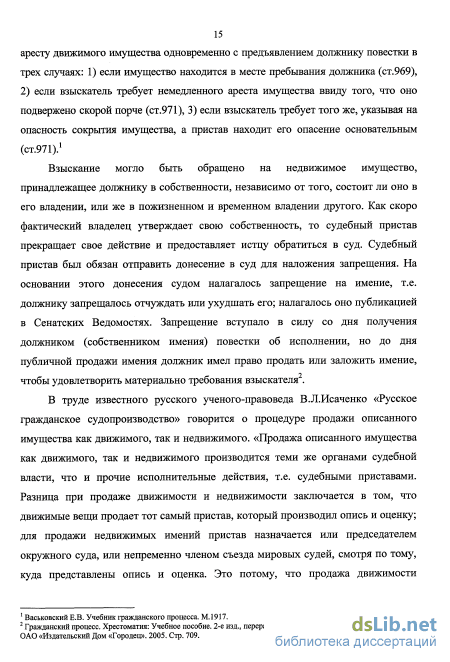 15

аресту движимого имущества одновременно с предъявлением должнику повестки в трех случаях: 1) если имущество находится в месте пребывания должника (ст.969), 2) если взыскатель требует немедленного ареста имущества ввиду того, что оно подвержено скорой порче (ст.971), 3) если взыскатель требует того же, указывая на опасность сокрытия имущества, а пристав находит его опасение основательным (ст.971).$^1$

Взыскание могло быть обращено на недвижимое имущество, принадлежащее должнику в собственности, независимо от того, состоит ли оно в его владении, или же в пожизненном и временном владении другого. Как скоро фактический владелец утверждает свою собственность, то судебный пристав прекращает свое действие и предоставляет истцу обратиться в суд. Судебный пристав был обязан отправить донесение в суд для наложения запрещения. На основании этого донесения судом налагалось запрещение на имение, т.е. должнику запрещалось отчуждать или ухудшать его; налагалось оно публикацией в Сенатских Ведомостях. Запрещение вступало в силу со дня получения должником (собственником имения) повестки об исполнении, но до дня публичной продажи имения должник имел право продать или заложить имение, чтобы удовлетворить материально требования взыскателя$^2$.

В труде известного русского ученого-правоведа В.Л.Исаченко «Русское гражданское судопроизводство» говорится о процедуре продажи описанного имущества как движимого, так и недвижимого. «Продажа описанного имущества как движимого, так и недвижимого производится теми же органами судебной власти, что и прочие исполнительные действия, т.е. судебными приставами. Разница при продаже движимости и недвижимости заключается в том, что движимые вещи продает тот самый пристав, который производил опись и оценку; для продажи недвижимых имений пристав назначается или председателем окружного суда, или непременно членом съезда мировых судей, смотря по тому, куда представлены опись и оценка. Это потому, что продажа движимости

$^1$ Васьковский Е.В. Учебник гражданского процесса. М.1917.
$^2$ Гражданский процесс. Хрестоматия: Учебное пособие. 2-е изд., перер
ОАО «Издательский Дом «Городец». 2005. Стр. 709.

dsLib.net
библиотека диссертаций